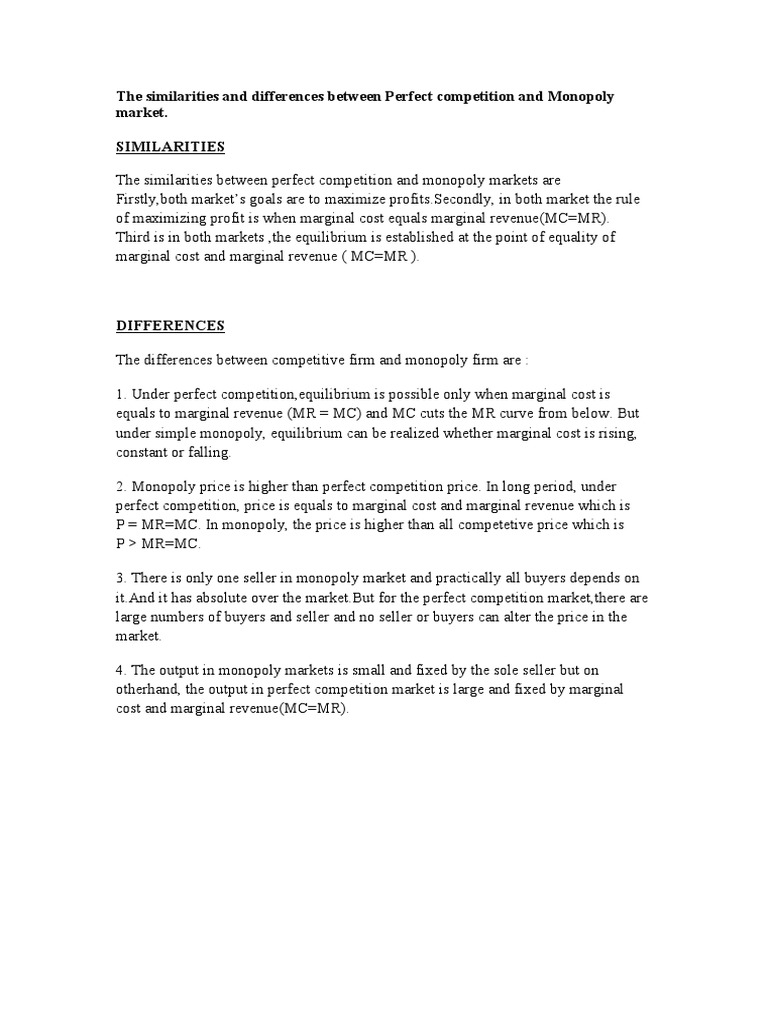 The similarities and differences between Perfect competition and Monopoly market.

SIMILARITIES

The similarities between perfect competition and monopoly markets are Firstly,both market's goals are to maximize profits.Secondly, in both market the rule of maximizing profit is when marginal cost equals marginal revenue(MC=MR). Third is in both markets ,the equilibrium is established at the point of equality of marginal cost and marginal revenue ( MC=MR ).

DIFFERENCES

The differences between competitive firm and monopoly firm are :

1. Under perfect competition,equilibrium is possible only when marginal cost is equals to marginal revenue (MR = MC) and MC cuts the MR curve from below. But under simple monopoly, equilibrium can be realized whether marginal cost is rising, constant or falling.

2. Monopoly price is higher than perfect competition price. In long period, under perfect competition, price is equals to marginal cost and marginal revenue which is P = MR=MC. In monopoly, the price is higher than all competetive price which is P > MR=MC.

3. There is only one seller in monopoly market and practically all buyers depends on it.And it has absolute over the market.But for the perfect competition market,there are large numbers of buyers and seller and no seller or buyers can alter the price in the market.

4. The output in monopoly markets is small and fixed by the sole seller but on otherhand, the output in perfect competition market is large and fixed by marginal cost and marginal revenue(MC=MR).